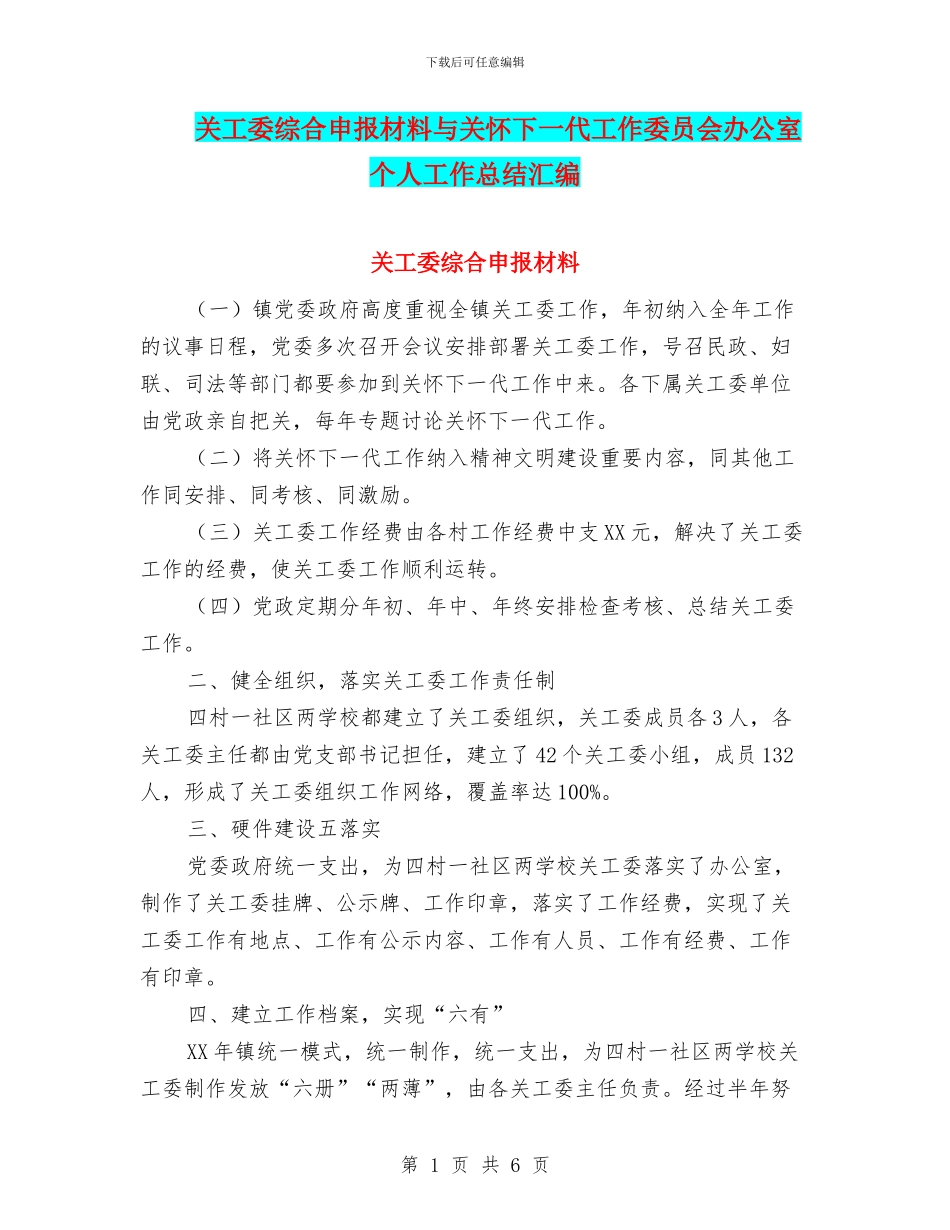 下载后可任意编辑

关工委综合申报材料与关怀下一代工作委员会办公室个人工作总结汇编

关工委综合申报材料

（一）镇党委政府高度重视全镇关工委工作，年初纳入全年工作的议事日程，党委多次召开会议安排部署关工委工作，号召民政、妇联、司法等部门都要参加到关怀下一代工作中来。各下属关工委单位由党政亲自把关，每年专题讨论关怀下一代工作。

（二）将关怀下一代工作纳入精神文明建设重要内容，同其他工作同安排、同考核、同激励。

（三）关工委工作经费由各村工作经费中支XX元，解决了关工委工作的经费，使关工委工作顺利运转。

（四）党政定期分年初、年中、年终安排检查考核、总结关工委工作。

二、健全组织，落实关工委工作责任制

四村一社区两学校都建立了关工委组织，关工委成员各3人，各关工委主任都由党支部书记担任，建立了42个关工委小组，成员132人，形成了关工委组织工作网络，覆盖率达100%。

三、硬件建设五落实

党委政府统一支出，为四村一社区两学校关工委落实了办公室，制作了关工委挂牌、公示牌、工作印章，落实了工作经费，实现了关工委工作有地点、工作有公示内容、工作有人员、工作有经费、工作有印章。

四、建立工作档案，实现“六有”

XX年镇统一模式，统一制作，统一支出，为四村一社区两学校关工委制作发放“六册”“两薄”，由各关工委主任负责。经过半年努

第 1 页 共 6 页